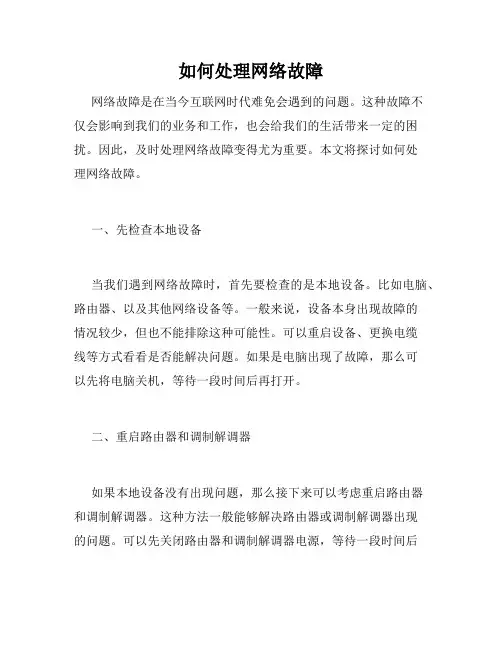 如何处理网络故障

网络故障是在当今互联网时代难免会遇到的问题。这种故障不仅会影响到我们的业务和工作，也会给我们的生活带来一定的困扰。因此，及时处理网络故障变得尤为重要。本文将探讨如何处理网络故障。

一、先检查本地设备

当我们遇到网络故障时，首先要检查的是本地设备。比如电脑、路由器、以及其他网络设备等。一般来说，设备本身出现故障的情况较少，但也不能排除这种可能性。可以重启设备、更换电缆线等方式看看是否能解决问题。如果是电脑出现了故障，那么可以先将电脑关机，等待一段时间后再打开。

二、重启路由器和调制解调器

如果本地设备没有出现问题，那么接下来可以考虑重启路由器和调制解调器。这种方法一般能够解决路由器或调制解调器出现的问题。可以先关闭路由器和调制解调器电源，等待一段时间后